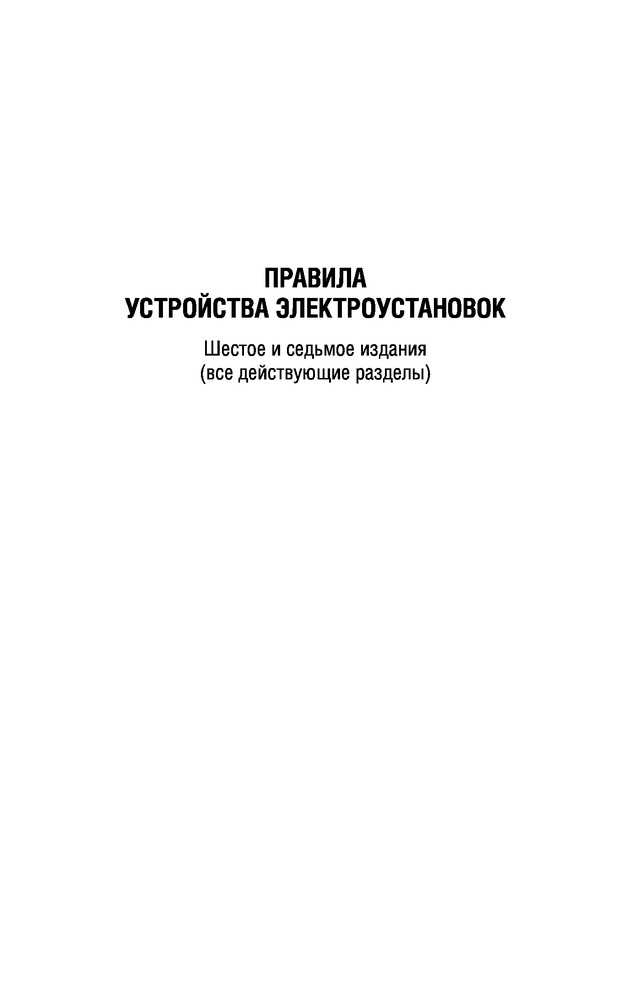 ПРАВИЛА
УСТРОЙСТВА ЭЛЕКТРОУСТАНОВОК

Шестое и седьмое издания
(все действующие разделы)